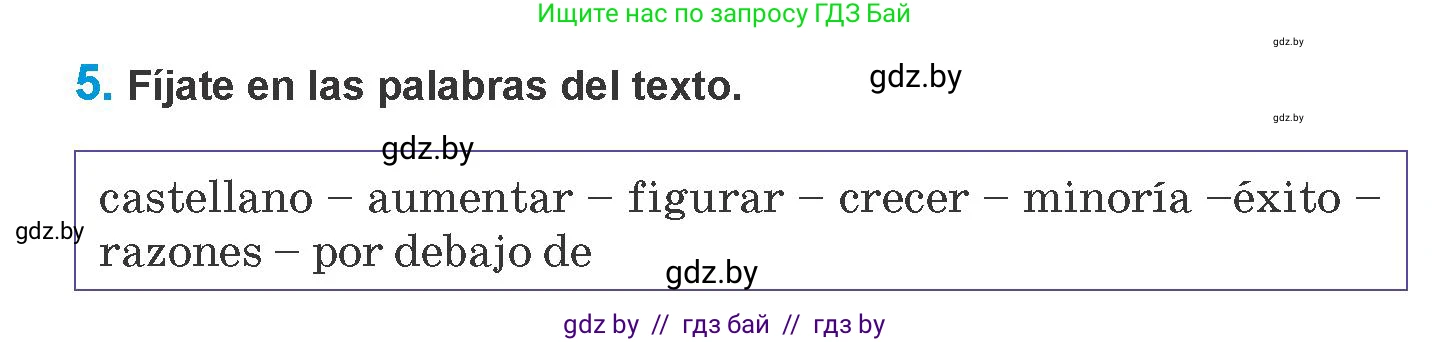 Ищите нас по запросу ГДЗ Бай

gdz.by

5. Fíjate en las palabras del texto.

gdz.by

gdz.by

gdz.by

castellano – aumentar – figurar – crecer – minoría –éxito – razones – por debajo de

gdz.by

gdz.by

gdz by // гдз бай // гдз by